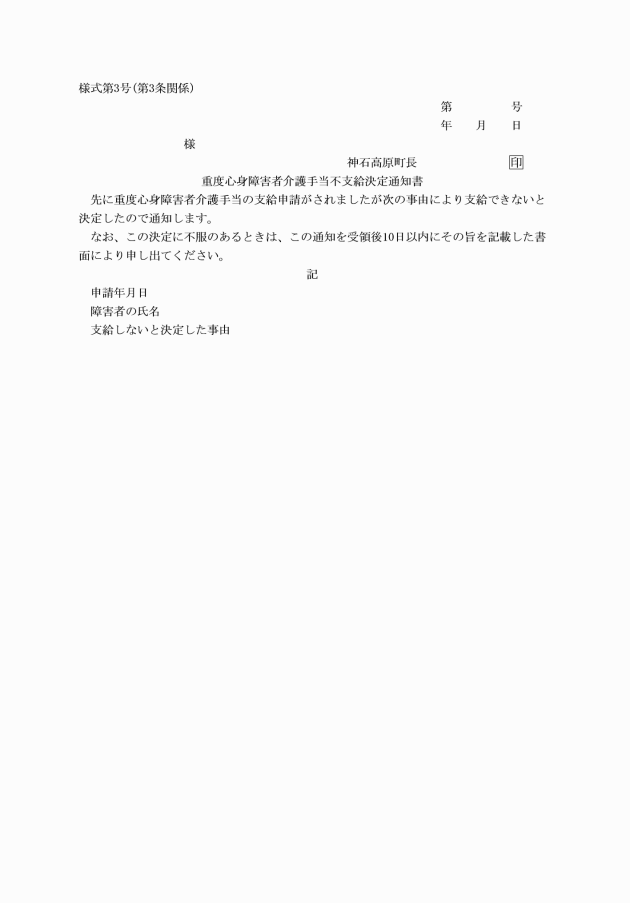 様式第3号(第3条関係)

第　　　号
年　　月　　日

様

神石高原町長　　　　印

重度心身障害者介護手当不支給決定通知書

先に重度心身障害者介護手当の支給申請がされましたが次の事由により支給できないと決定したので通知します。

なお、この決定に不服のあるときは、この通知を受領後10日以内にその旨を記載した書面により申し出てください。

記

申請年月日
障害者の氏名
支給しないと決定した事由